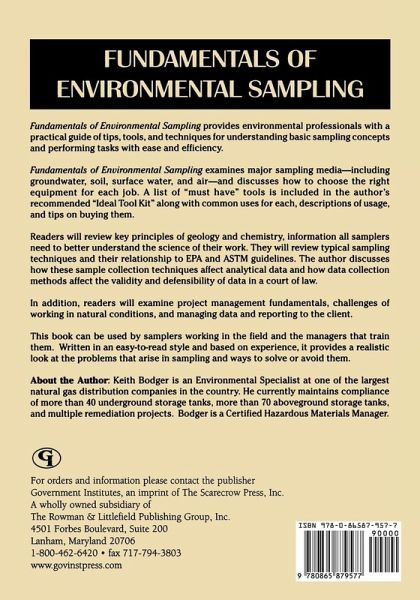 FUNDAMENTALS OF ENVIRONMENTAL SAMPLING

Fundamentals of Environmental Sampling provides environmental professionals with a practical guide of tips, tools, and techniques for understanding basic sampling concepts and performing tasks with ease and efficiency.

Fundamentals of Environmental Sampling examines major sampling media—including groundwater, soil, surface water, and air—and discusses how to choose the right equipment for each job. A list of "must have" tools is included in the author's recommended "Ideal Tool Kit" along with common uses for each, descriptions of usage, and tips on buying them.

Readers will review key principles of geology and chemistry, information all samplers need to better understand the science of their work. They will review typical sampling techniques and their relationship to EPA and ASTM guidelines. The author discusses how these sample collection techniques affect analytical data and how data collection methods affect the validity and defensibility of data in a court of law.

In addition, readers will examine project management fundamentals, challenges of working in natural conditions, and managing data and reporting to the client.

This book can be used by samplers working in the field and the managers that train them. Written in an easy-to-read style and based on experience, it provides a realistic look at the problems that arise in sampling and ways to solve or avoid them.

About the Author: Keith Bodger is an Environmental Specialist at one of the largest natural gas distribution companies in the country. He currently maintains compliance of more than 40 underground storage tanks, more than 70 aboveground storage tanks, and multiple remediation projects. Bodger is a Certified Hazardous Materials Manager.

GI

For orders and information please contact the publisher
Government Institutes, an imprint of The Scarecrow Press, Inc.
A wholly owned subsidiary of
The Rowman & Littlefield Publishing Group, Inc.
4501 Forbes Boulevard, Suite 200
Lanham, Maryland 20706
1-800-462-6420 • fax 717-794-3803
www.govinstpress.com

ISBN 978-0-86587-957-7
90000
9 780865 879577